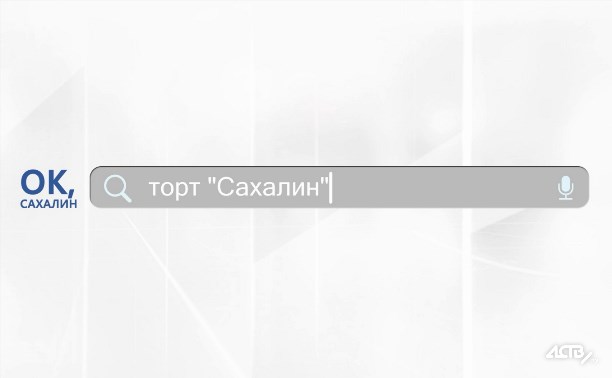 ОК,
САХАЛИН

торт "Сахалин"

АСТВ